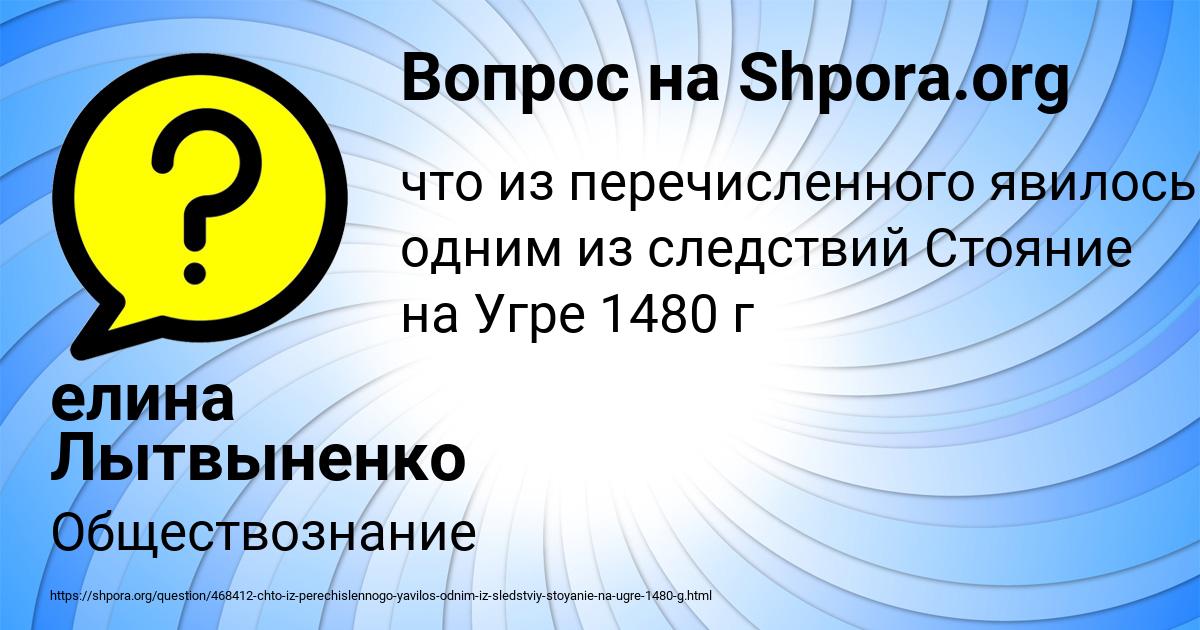 Вопрос на Shpora.org

что из перечисленного явилось одним из следствий Стояние на Угре 1480 г

елина Лытвыненко

Обществознание

https://shpora.org/question/468412-chto-iz-perechislennogo-yavilos-odnim-iz-sledstviy-stoyanie-na-ugre-1480-g.html